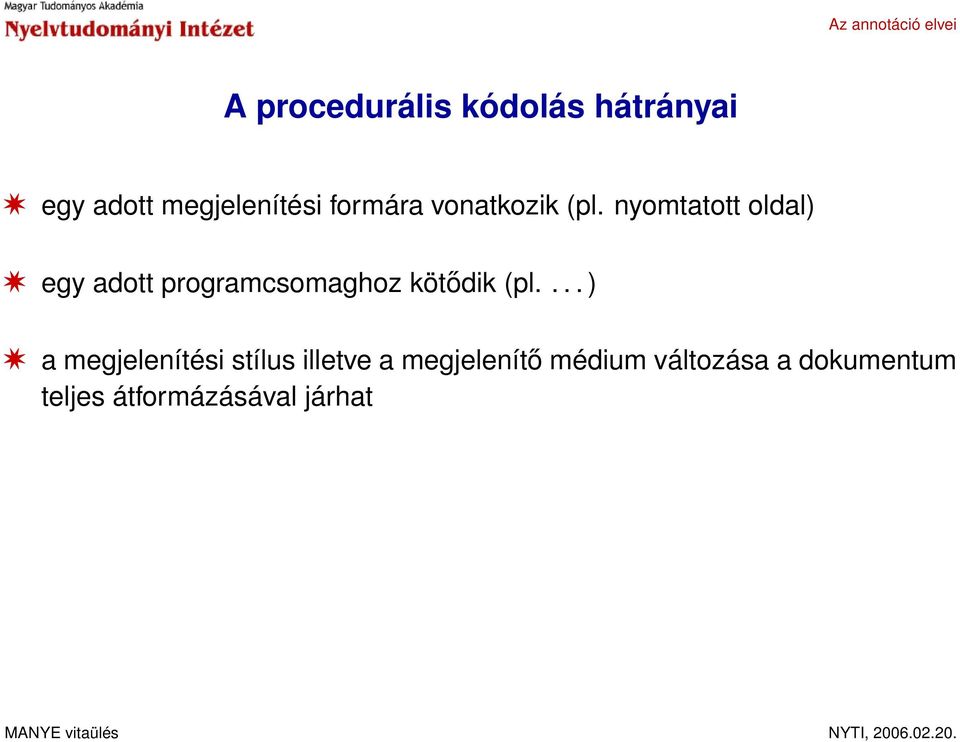 Magyar Tudományos Akadémia
Nyelvtudományi Intézet

Az annotáció elvei

A procedurális kódolás hátrányai

egy adott megjelenítési formára vonatkozik (pl. nyomtatott oldal)

egy adott programcsomaghoz kötődik (pl. . . . )

a megjelenítési stílus illetve a megjelenítő médium változása a dokumentum teljes átformázásával járhat

MANYE vitaülés

NYTI, 2006.02.20.